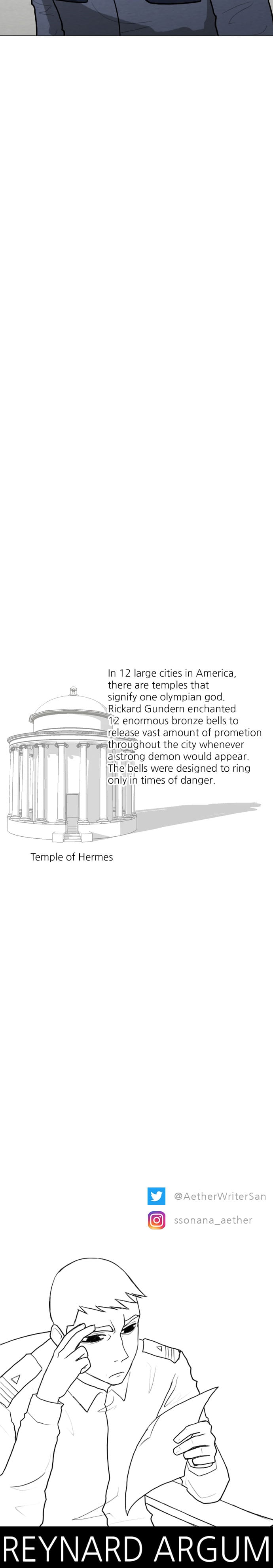 In 12 large cities in America, there are temples that signify one olympian god. Rickard Gundern enchanted 12 enormous bronze bells to release vast amount of prometion throughout the city whenever a strong demon would appear. The bells were designed to ring only in times of danger.

Temple of Hermes

@AetherWriterSan

ssonana_aether

REYNARD ARGUM